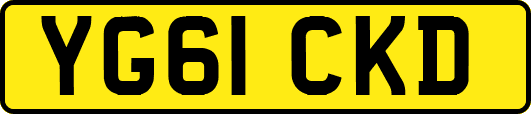 YG61 CKD